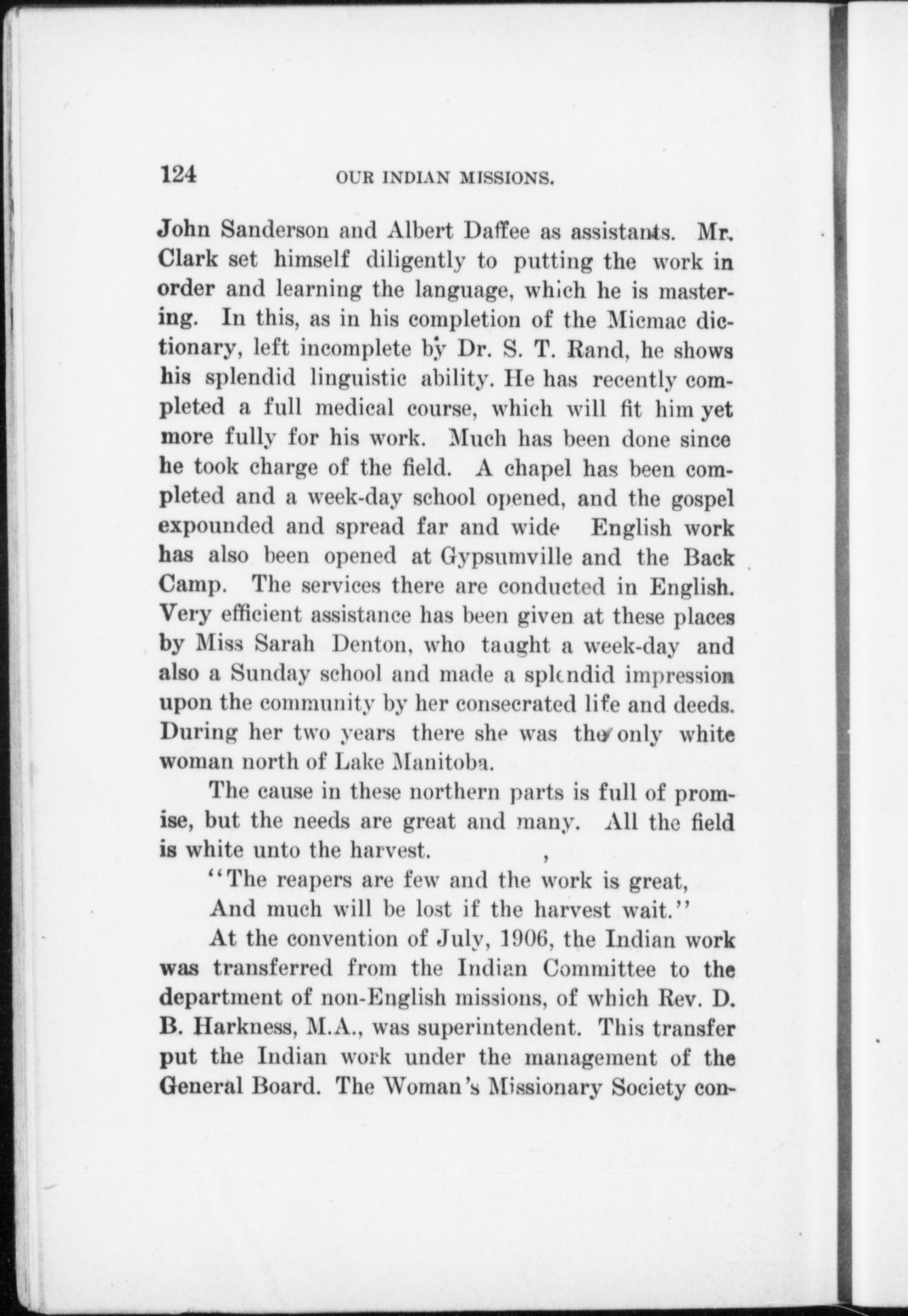 124 OUR INDIAN MISSIONS.

John Sanderson and Albert Daffee as assistants. Mr. Clark set himself diligently to putting the work in order and learning the language, which he is mastering. In this, as in his completion of the Micmac dictionary, left incomplete by Dr. S. T. Rand, he shows his splendid linguistic ability. He has recently completed a full medical course, which will fit him yet more fully for his work. Much has been done since he took charge of the field. A chapel has been completed and a week-day school opened, and the gospel expounded and spread far and wide English work has also been opened at Gypsumville and the Back Camp. The services there are conducted in English. Very efficient assistance has been given at these places by Miss Sarah Denton, who taught a week-day and also a Sunday school and made a splendid impression upon the community by her consecrated life and deeds. During her two years there she was the only white woman north of Lake Manitoba.

The cause in these northern parts is full of promise, but the needs are great and many. All the field is white unto the harvest.

"The reapers are few and the work is great,
And much will be lost if the harvest wait."

At the convention of July, 1906, the Indian work was transferred from the Indian Committee to the department of non-English missions, of which Rev. D. B. Harkness, M.A., was superintendent. This transfer put the Indian work under the management of the General Board. The Woman's Missionary Society con-